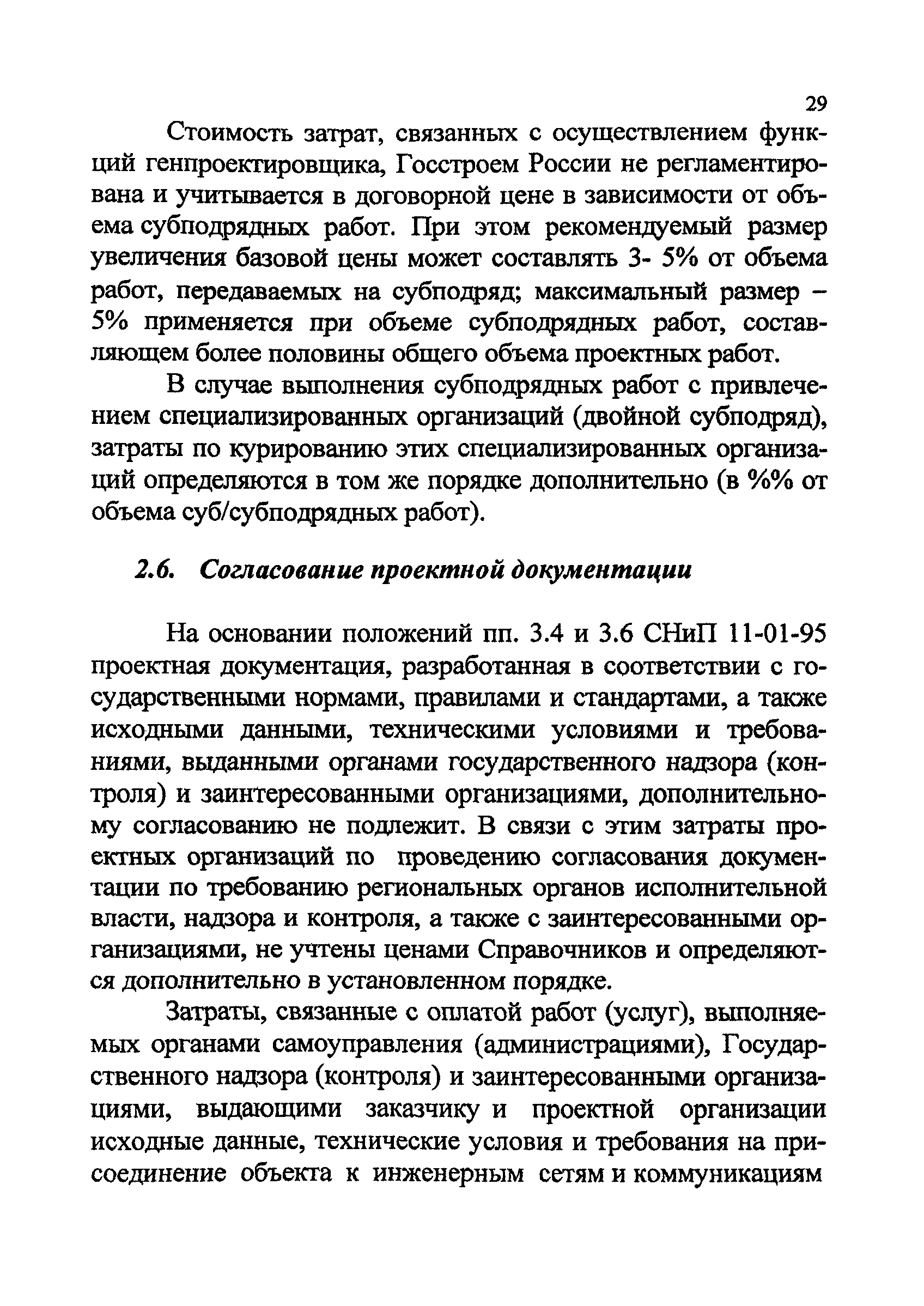 29

Стоимость затрат, связанных с осуществлением функций генпроектировщика, Госстроем России не регламентирована и учитывается в договорной цене в зависимости от объема субподрядных работ. При этом рекомендуемый размер увеличения базовой цены может составлять 3- 5% от объема работ, передаваемых на субподряд; максимальный размер – 5% применяется при объеме субподрядных работ, составляющем более половины общего объема проектных работ.

В случае выполнения субподрядных работ с привлечением специализированных организаций (двойной субподряд), затраты по курированию этих специализированных организаций определяются в том же порядке дополнительно (в %% от объема суб/субподрядных работ).

2.6. Согласование проектной документации

На основании положений пп. 3.4 и 3.6 СНиП 11-01-95 проектная документация, разработанная в соответствии с государственными нормами, правилами и стандартами, а также исходными данными, техническими условиями и требованиями, выданными органами государственного надзора (контроля) и заинтересованными организациями, дополнительному согласованию не подлежит. В связи с этим затраты проектных организаций по проведению согласования документации по требованию региональных органов исполнительной власти, надзора и контроля, а также с заинтересованными организациями, не учтены ценами Справочников и определяются дополнительно в установленном порядке.

Затраты, связанные с оплатой работ (услуг), выполняемых органами самоуправления (администрациями), Государственного надзора (контроля) и заинтересованными организациями, выдающими заказчику и проектной организации исходные данные, технические условия и требования на присоединение объекта к инженерным сетям и коммуникациям